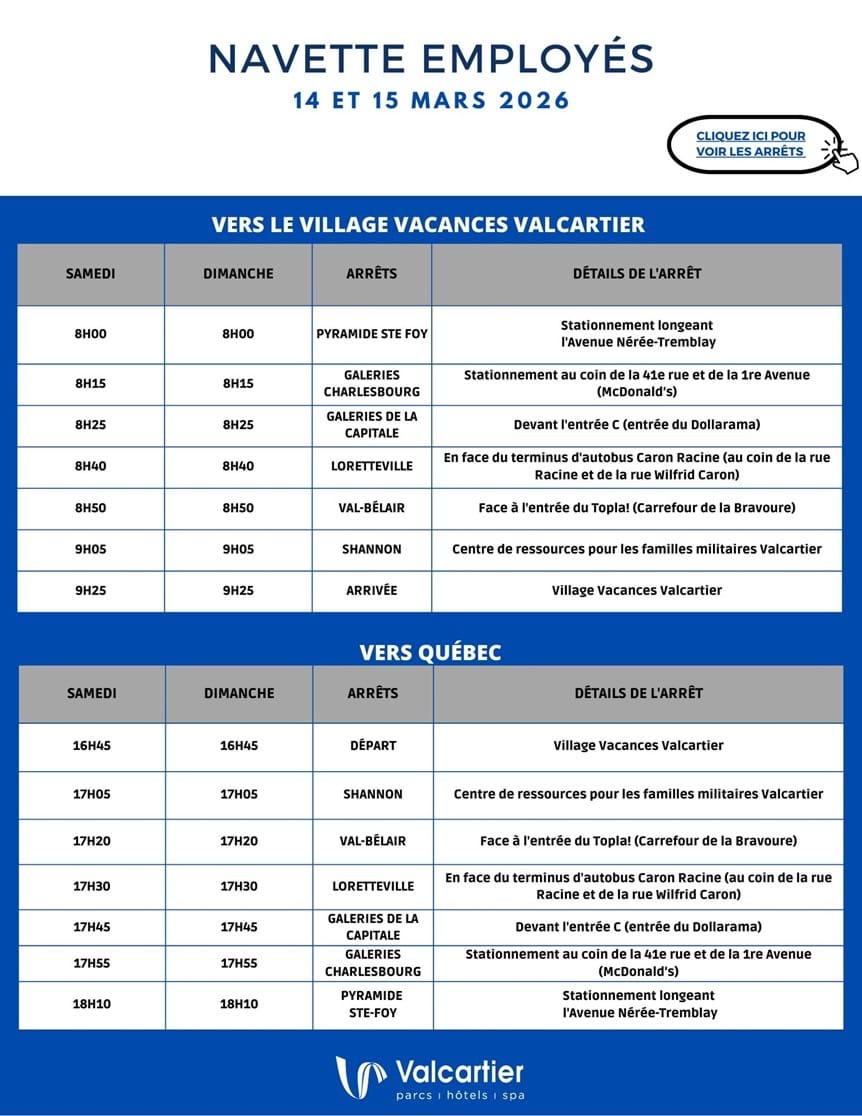 NAVETTE EMPLOYÉS

14 ET 15 MARS 2026

CLIQUEZ ICI POUR VOIR LES ARRÊTS

VERS LE VILLAGE VACANCES VALCARTIER

| SAMEDI | DIMANCHE | ARRÊTS | DÉTAILS DE L'ARRÊT |
|---|---|---|---|
| 8H00 | 8H00 | PYRAMIDE STE FOY | Stationnement longeant l'Avenue Nérée-Tremblay |
| 8H15 | 8H15 | GALERIES CHARLESBOURG | Stationnement au coin de la 41e rue et de la 1re Avenue (McDonald's) |
| 8H25 | 8H25 | GALERIES DE LA CAPITALE | Devant l'entrée C (entrée du Dollarama) |
| 8H40 | 8H40 | LORETTEVILLE | En face du terminus d'autobus Caron Racine (au coin de la rue Racine et de la rue Wilfrid Caron) |
| 8H50 | 8H50 | VAL-BÉLAIR | Face à l'entrée du Topla! (Carrefour de la Bravoure) |
| 9H05 | 9H05 | SHANNON | Centre de ressources pour les familles militaires Valcartier |
| 9H25 | 9H25 | ARRIVÉE | Village Vacances Valcartier |

VERS QUÉBEC

| SAMEDI | DIMANCHE | ARRÊTS | DÉTAILS DE L'ARRÊT |
|---|---|---|---|
| 16H45 | 16H45 | DÉPART | Village Vacances Valcartier |
| 17H05 | 17H05 | SHANNON | Centre de ressources pour les familles militaires Valcartier |
| 17H20 | 17H20 | VAL-BÉLAIR | Face à l'entrée du Topla! (Carrefour de la Bravoure) |
| 17H30 | 17H30 | LORETTEVILLE | En face du terminus d'autobus Caron Racine (au coin de la rue Racine et de la rue Wilfrid Caron) |
| 17H45 | 17H45 | GALERIES DE LA CAPITALE | Devant l'entrée C (entrée du Dollarama) |
| 17H55 | 17H55 | GALERIES CHARLESBOURG | Stationnement au coin de la 41e rue et de la 1re Avenue (McDonald's) |
| 18H10 | 18H10 | PYRAMIDE STE-FOY | Stationnement longeant l'Avenue Nérée-Tremblay |

Valcartier
parcs | hôtels | spa